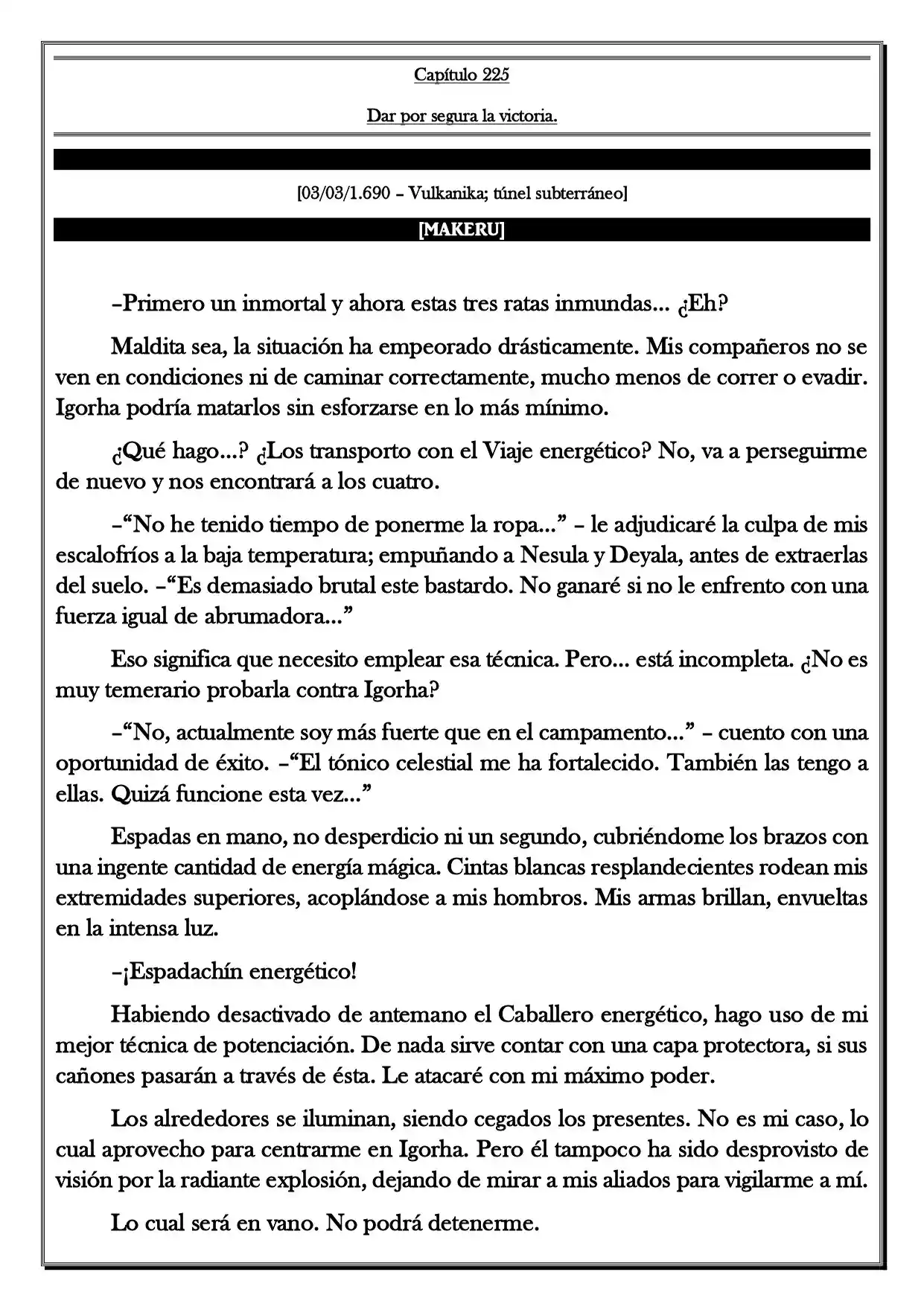 Capítulo 225

Dar por segura la victoria.

[03/03/1.690 – Vulkanika; túnel subterráneo]

[MAKERU]

–Primero un inmortal y ahora estas tres ratas inmundas... ¿Eh?

Maldita sea, la situación ha empeorado drásticamente. Mis compañeros no se ven en condiciones ni de caminar correctamente, mucho menos de correr o evadir. Igorha podría matarlos sin esforzarse en lo más mínimo.

¿Qué hago...? ¿Los transporto con el Viaje energético? No, va a perseguirme de nuevo y nos encontrará a los cuatro.

–"No he tenido tiempo de ponerme la ropa..." – le adjudicaré la culpa de mis escalofríos a la baja temperatura; empuñando a Nesula y Deyala, antes de extraerlas del suelo. –"Es demasiado brutal este bastardo. No ganaré si no le enfrento con una fuerza igual de abrumadora..."

Eso significa que necesito emplear esa técnica. Pero... está incompleta. ¿No es muy temerario probarla contra Igorha?

–"No, actualmente soy más fuerte que en el campamento..." – cuento con una oportunidad de éxito. –"El tónico celestial me ha fortalecido. También las tengo a ellas. Quizá funcione esta vez..."

Espadas en mano, no desperdicio ni un segundo, cubriéndome los brazos con una ingente cantidad de energía mágica. Cintas blancas resplandecientes rodean mis extremidades superiores, acoplándose a mis hombros. Mis armas brillan, envueltas en la intensa luz.

–¡Espadachín energético!

Habiendo desactivado de antemano el Caballero energético, hago uso de mi mejor técnica de potenciación. De nada sirve contar con una capa protectora, si sus cañones pasarán a través de ésta. Le atacaré con mi máximo poder.

Los alrededores se iluminan, siendo cegados los presentes. No es mi caso, lo cual aprovecho para centrarme en Igorha. Pero él tampoco ha sido desprovisto de visión por la radiante explosión, dejando de mirar a mis aliados para vigilarme a mí.

Lo cual será en vano. No podrá detenerme.